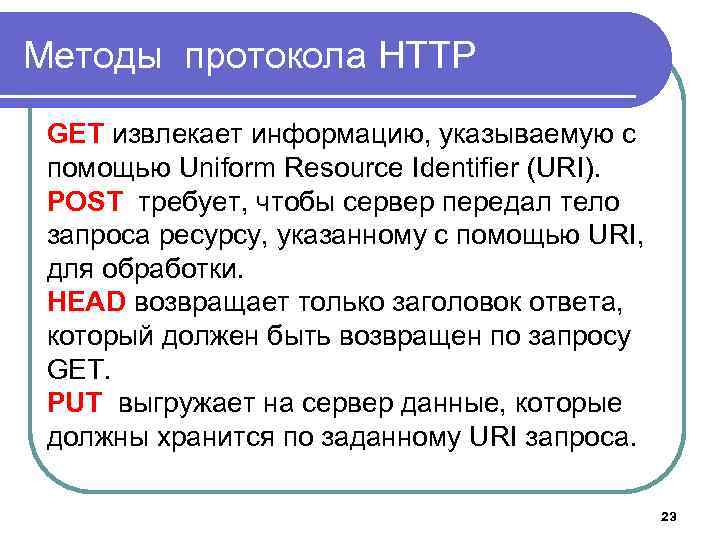 Методы протокола HTTP

GET извлекает информацию, указываемую с помощью Uniform Resource Identifier (URI).
POST требует, чтобы сервер передал тело запроса ресурсу, указанному с помощью URI, для обработки.
HEAD возвращает только заголовок ответа, который должен быть возвращен по запросу GET.
PUT выгружает на сервер данные, которые должны хранится по заданному URI запроса.

23